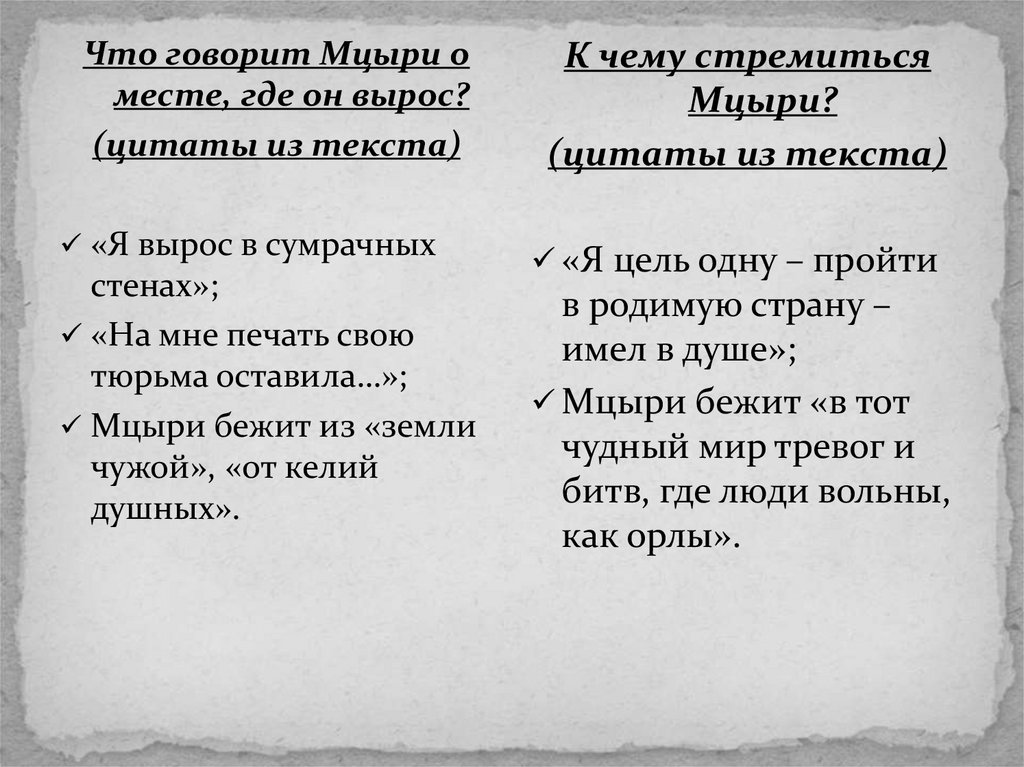 Что говорит Мцыри о месте, где он вырос?
(цитаты из текста)

✓ «Я вырос в сумрачных стенах»;
✓ «На мне печать свою тюрьма оставила…»;
✓ Мцыри бежит из «земли чужой», «от келий душных».

К чему стремиться Мцыри?
(цитаты из текста)

✓ «Я цель одну – пройти в родимую страну – имел в душе»;
✓ Мцыри бежит «в тот чудный мир тревог и битв, где люди вольны, как орлы».